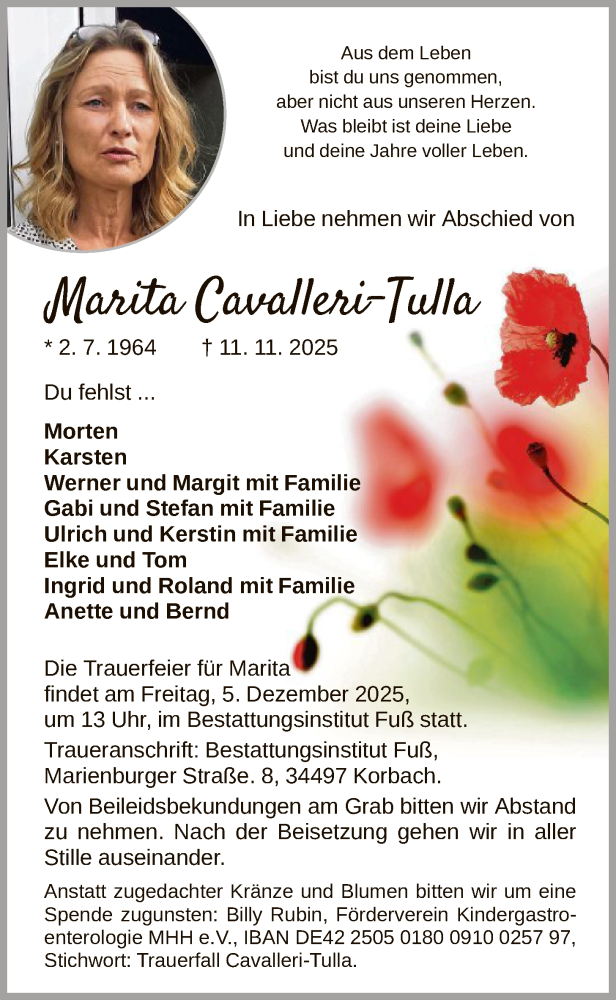 Aus dem Leben
bist du uns genommen,
aber nicht aus unseren Herzen.
Was bleibt ist deine Liebe
und deine Jahre voller Leben.

In Liebe nehmen wir Abschied von

Marita Cavalleri-Tulla

* 2. 7. 1964 † 11. 11. 2025

Du fehlst ...

Morten
Karsten
Werner und Margit mit Familie
Gabi und Stefan mit Familie
Ulrich und Kerstin mit Familie
Elke und Tom
Ingrid und Roland mit Familie
Anette und Bernd

Die Trauerfeier für Marita findet am Freitag, 5. Dezember 2025, um 13 Uhr, im Bestattungsinstitut Fuß statt.

Traueranschrift: Bestattungsinstitut Fuß, Marienburger Straße. 8, 34497 Korbach.

Von Beileidsbekundungen am Grab bitten wir Abstand zu nehmen. Nach der Beisetzung gehen wir in aller Stille auseinander.

Anstatt zugedachter Kränze und Blumen bitten wir um eine Spende zugunsten: Billy Rubin, Förderverein Kindergastroenterologie MHH e.V., IBAN DE42 2505 0180 0910 0257 97, Stichwort: Trauerfall Cavalleri-Tulla.